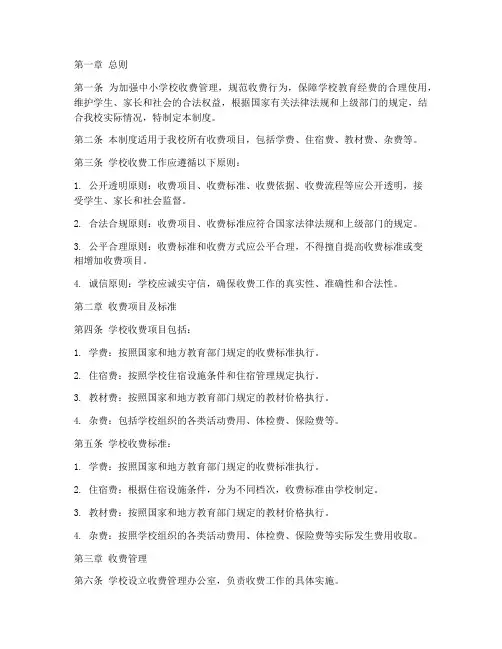 第一章 总则

第一条 为加强中小学校收费管理，规范收费行为，保障学校教育经费的合理使用，维护学生、家长和社会的合法权益，根据国家有关法律法规和上级部门的规定，结合我校实际情况，特制定本制度。

第二条 本制度适用于我校所有收费项目，包括学费、住宿费、教材费、杂费等。

第三条 学校收费工作应遵循以下原则：

1. 公开透明原则：收费项目、收费标准、收费依据、收费流程等应公开透明，接受学生、家长和社会监督。

2. 合法合规原则：收费项目、收费标准应符合国家法律法规和上级部门的规定。

3. 公平合理原则：收费标准和收费方式应公平合理，不得擅自提高收费标准或变相增加收费项目。

4. 诚信原则：学校应诚实守信，确保收费工作的真实性、准确性和合法性。

第二章 收费项目及标准

第四条 学校收费项目包括：

1. 学费：按照国家和地方教育部门规定的收费标准执行。

2. 住宿费：按照学校住宿设施条件和住宿管理规定执行。

3. 教材费：按照国家和地方教育部门规定的教材价格执行。

4. 杂费：包括学校组织的各类活动费用、体检费、保险费等。

第五条 学校收费标准：

1. 学费：按照国家和地方教育部门规定的收费标准执行。

2. 住宿费：根据住宿设施条件，分为不同档次，收费标准由学校制定。

3. 教材费：按照国家和地方教育部门规定的教材价格执行。

4. 杂费：按照学校组织的各类活动费用、体检费、保险费等实际发生费用收取。

第三章 收费管理

第六条 学校设立收费管理办公室，负责收费工作的具体实施。